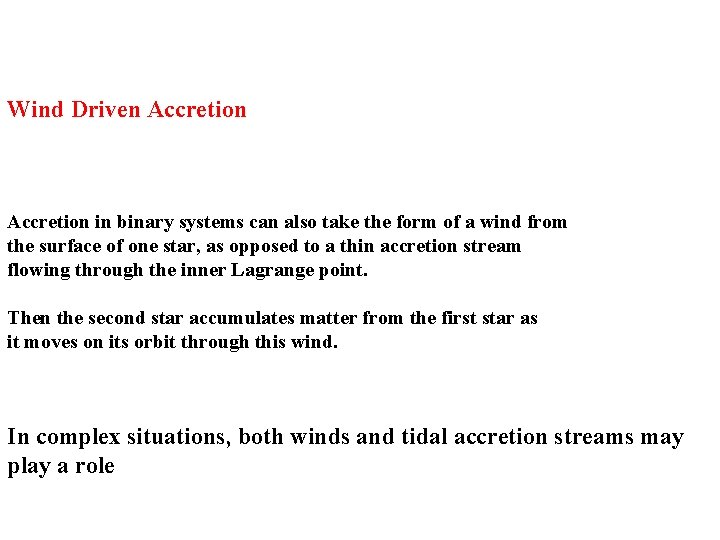 Wind Driven Accretion

Accretion in binary systems can also take the form of a wind from the surface of one star, as opposed to a thin accretion stream flowing through the inner Lagrange point.

Then the second star accumulates matter from the first star as it moves on its orbit through this wind.

In complex situations, both winds and tidal accretion streams may play a role